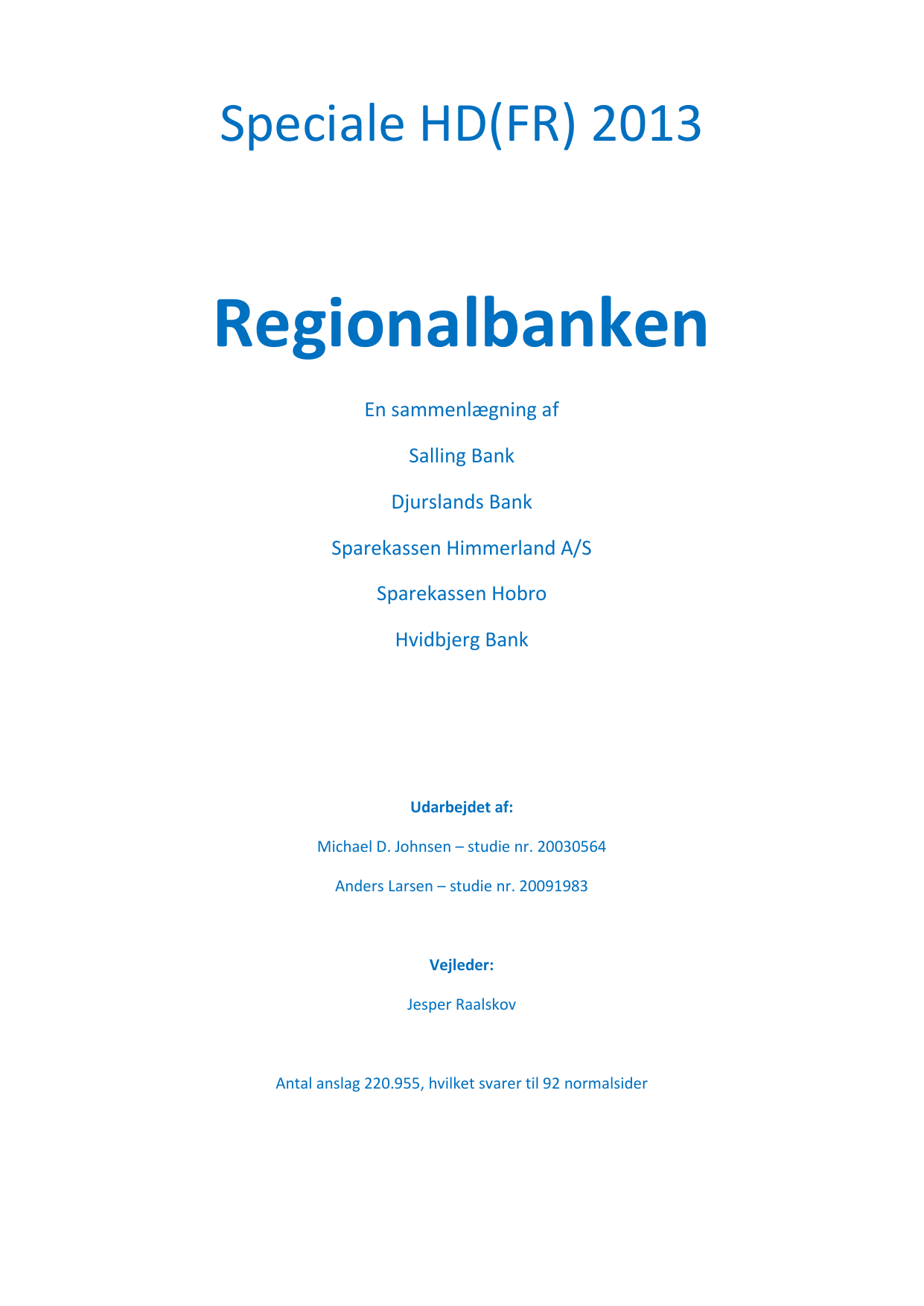 Speciale HD(FR) 2013

Regionalbanken

En sammenlægning af

Salling Bank

Djurslands Bank

Sparekassen Himmerland A/S

Sparekassen Hobro

Hvidbjerg Bank

Udarbejdet af:

Michael D. Johnsen – studie nr. 20030564

Anders Larsen – studie nr. 20091983

Vejleder:

Jesper Raalskov

Antal anslag 220.955, hvilket svarer til 92 normalsider